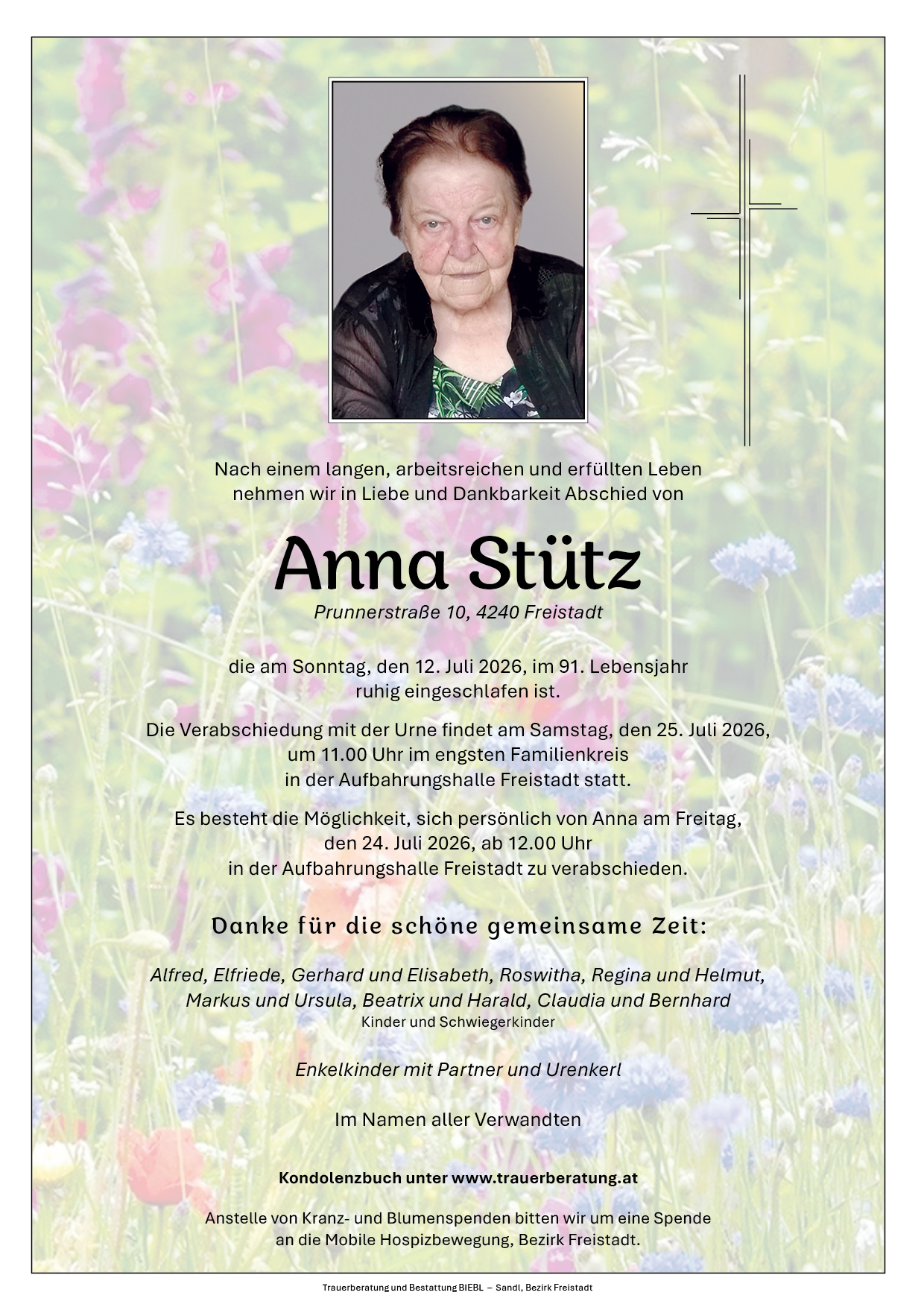 Nach einem langen, arbeitsreichen und erfüllten Leben nehmen wir in Liebe und Dankbarkeit Abschied von

Anna Stütz

Prunnerstraße 10, 4240 Freistadt

die am Sonntag, den 12. Juli 2026, im 91. Lebensjahr ruhig eingeschlafen ist.

Die Verabschiedung mit der Urne findet am Samstag, den 25. Juli 2026, um 11.00 Uhr im engsten Familienkreis in der Aufbahrungshalle Freistadt statt.

Es besteht die Möglichkeit, sich persönlich von Anna am Freitag, den 24. Juli 2026, ab 12.00 Uhr in der Aufbahrungshalle Freistadt zu verabschieden.

Danke für die schöne gemeinsame Zeit:

Alfred, Elfriede, Gerhard und Elisabeth, Roswitha, Regina und Helmut, Markus und Ursula, Beatrix und Harald, Claudia und Bernhard
Kinder und Schwiegerkinder

Enkelkinder mit Partner und Urenkerl

Im Namen aller Verwandten

Kondolenzbuch unter www.trauerberatung.at

Anstelle von Kranz- und Blumenspenden bitten wir um eine Spende an die Mobile Hospizbewegung, Bezirk Freistadt.

Trauerberatung und Bestattung BIEBL – Sandl, Bezirk Freistadt